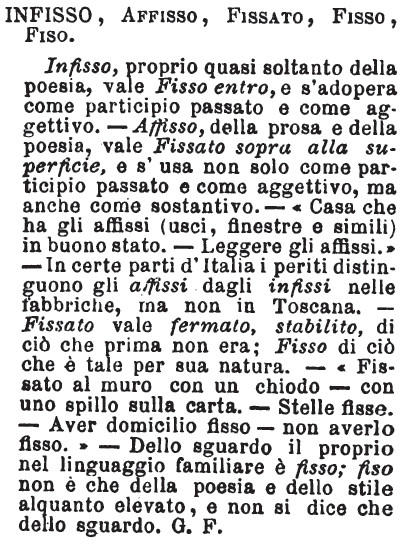 INFISSO, Affisso, Fissato, Fisso, Fiso.

Infisso, proprio quasi soltanto della poesia, vale Fisso entro, e s'adopera come participio passato e come aggettivo. — Affisso, della prosa e della poesia, vale Fissato sopra alla superficie, e s' usa non solo come participio passato e come aggettivo, ma anche come sostantivo. — « Casa che ha gli affissi (usci, finestre e simili) in buono stato. — Leggere gli affissi. » — In certe parti d' Italia i periti distinguono gli affissi dagli infissi nelle fabbriche, ma non in Toscana. — Fissato vale fermato, stabilito, di ciò che prima non era; Fisso di ciò che è tale per sua natura. — « Fissato al muro con un chiodo — con uno spillo sulla carta. — Stelle fisse. — Aver domicilio fisso — non averlo fisso. » — Dello sguardo il proprio nel linguaggio familiare è fisso; fiso non è che della poesia e dello stile alquanto elevato, e non si dice che dello sguardo. G. F.